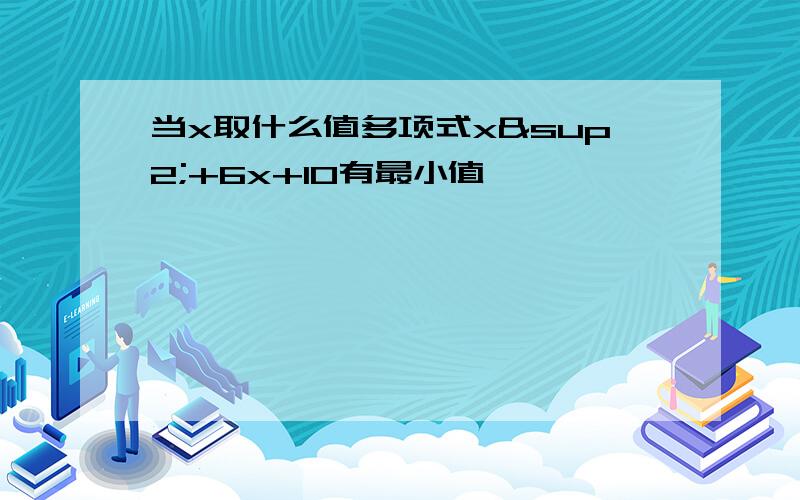 当x取什么值多项式x&sup2;+6x+10有最小值

E-LEARNING